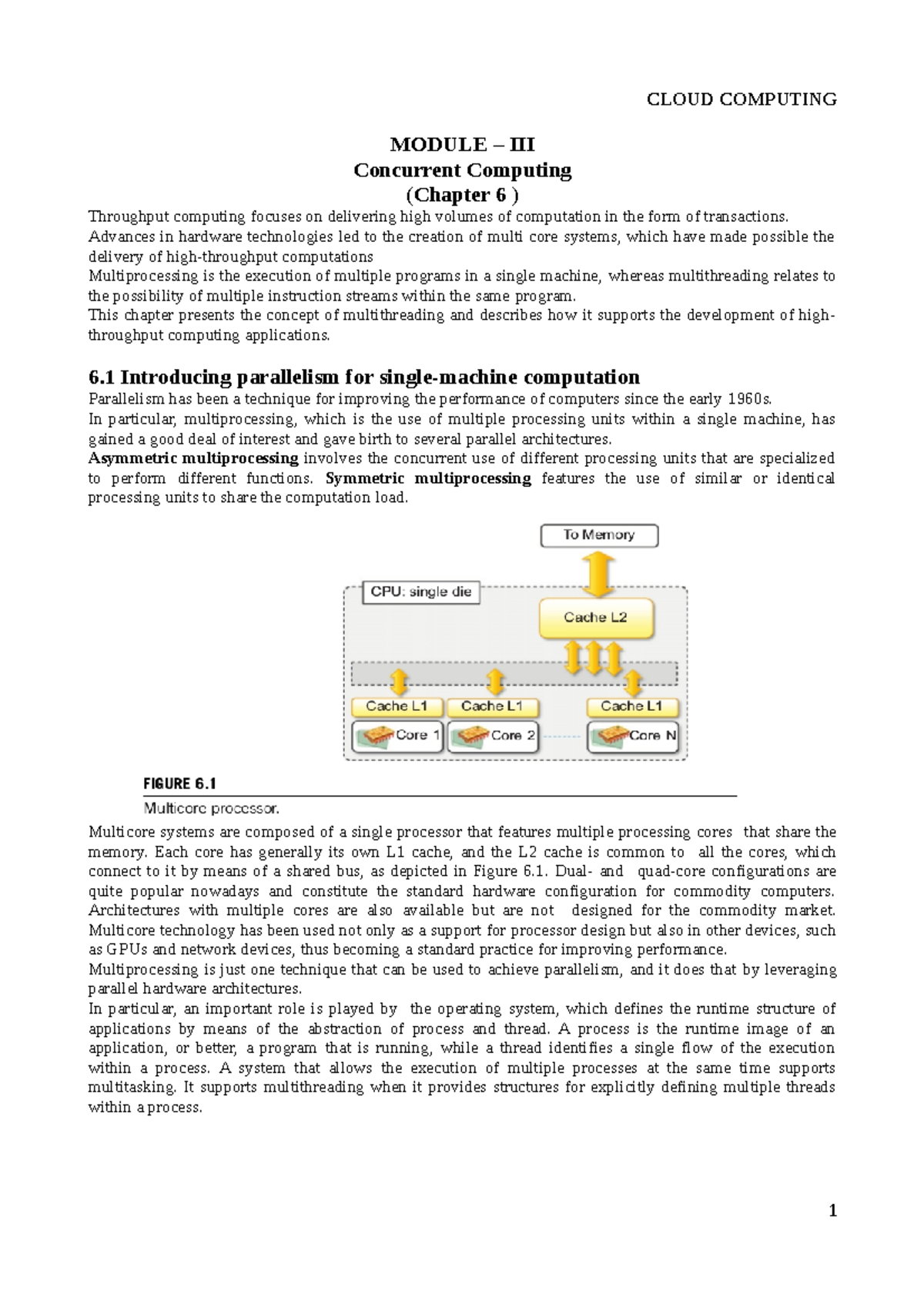 CLOUD COMPUTING

MODULE – III
Concurrent Computing
(Chapter 6 )

Throughput computing focuses on delivering high volumes of computation in the form of transactions.
Advances in hardware technologies led to the creation of multi core systems, which have made possible the delivery of high-throughput computations
Multiprocessing is the execution of multiple programs in a single machine, whereas multithreading relates to the possibility of multiple instruction streams within the same program.
This chapter presents the concept of multithreading and describes how it supports the development of high-throughput computing applications.

6.1 Introducing parallelism for single-machine computation

Parallelism has been a technique for improving the performance of computers since the early 1960s.
In particular, multiprocessing, which is the use of multiple processing units within a single machine, has gained a good deal of interest and gave birth to several parallel architectures.
Asymmetric multiprocessing involves the concurrent use of different processing units that are specialized to perform different functions. Symmetric multiprocessing features the use of similar or identical processing units to share the computation load.

To Memory
CPU: single die
Cache L2
Cache L1
Cache L1
Cache L1
Core 1
Core 2
Core N

FIGURE 6.1
Multicore processor.

Multicore systems are composed of a single processor that features multiple processing cores that share the memory. Each core has generally its own L1 cache, and the L2 cache is common to all the cores, which connect to it by means of a shared bus, as depicted in Figure 6.1. Dual- and quad-core configurations are quite popular nowadays and constitute the standard hardware configuration for commodity computers. Architectures with multiple cores are also available but are not designed for the commodity market. Multicore technology has been used not only as a support for processor design but also in other devices, such as GPUs and network devices, thus becoming a standard practice for improving performance.
Multiprocessing is just one technique that can be used to achieve parallelism, and it does that by leveraging parallel hardware architectures.
In particular, an important role is played by the operating system, which defines the runtime structure of applications by means of the abstraction of process and thread. A process is the runtime image of an application, or better, a program that is running, while a thread identifies a single flow of the execution within a process. A system that allows the execution of multiple processes at the same time supports multitasking. It supports multithreading when it provides structures for explicitly defining multiple threads within a process.

1